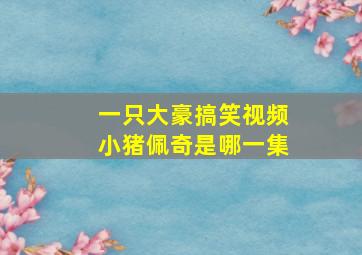 一只大豪搞笑视频
小猪佩奇是哪一集